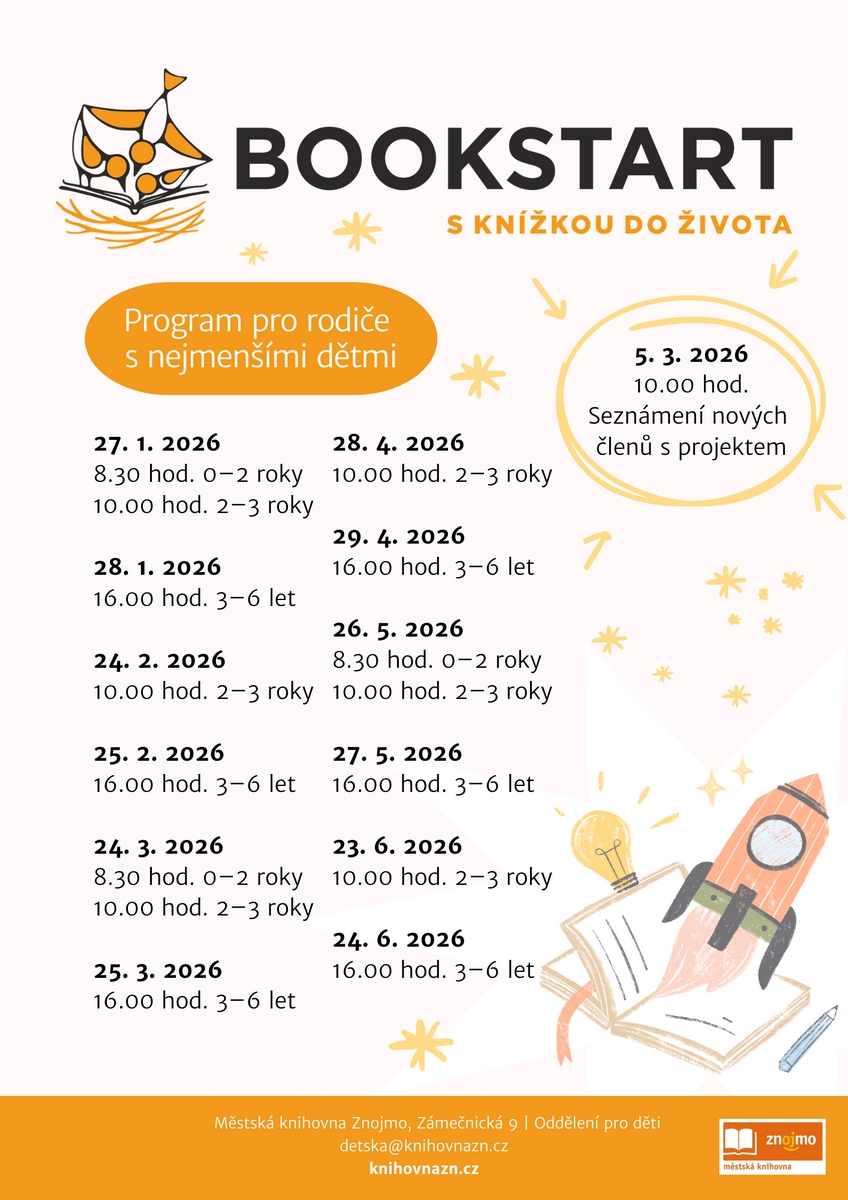 BOOKSTART

S KNÍŽKOU DO ŽIVOTA

Program pro rodiče s nejmenšími dětmi

5. 3. 2026
10.00 hod.
Seznámení nových členů s projektem

27. 1. 2026
8.30 hod. 0–2 roky
10.00 hod. 2–3 roky

28. 1. 2026
16.00 hod. 3–6 let

24. 2. 2026
10.00 hod. 2–3 roky

25. 2. 2026
16.00 hod. 3–6 let

24. 3. 2026
8.30 hod. 0–2 roky
10.00 hod. 2–3 roky

25. 3. 2026
16.00 hod. 3–6 let

28. 4. 2026
10.00 hod. 2–3 roky

29. 4. 2026
16.00 hod. 3–6 let

26. 5. 2026
8.30 hod. 0–2 roky
10.00 hod. 2–3 roky

27. 5. 2026
16.00 hod. 3–6 let

23. 6. 2026
10.00 hod. 2–3 roky

24. 6. 2026
16.00 hod. 3–6 let

Městská knihovna Znojmo, Zámečnická 9 | Oddělení pro děti
detska@knihovnazn.cz
knihovnazn.cz

znojmo
městská knihovna